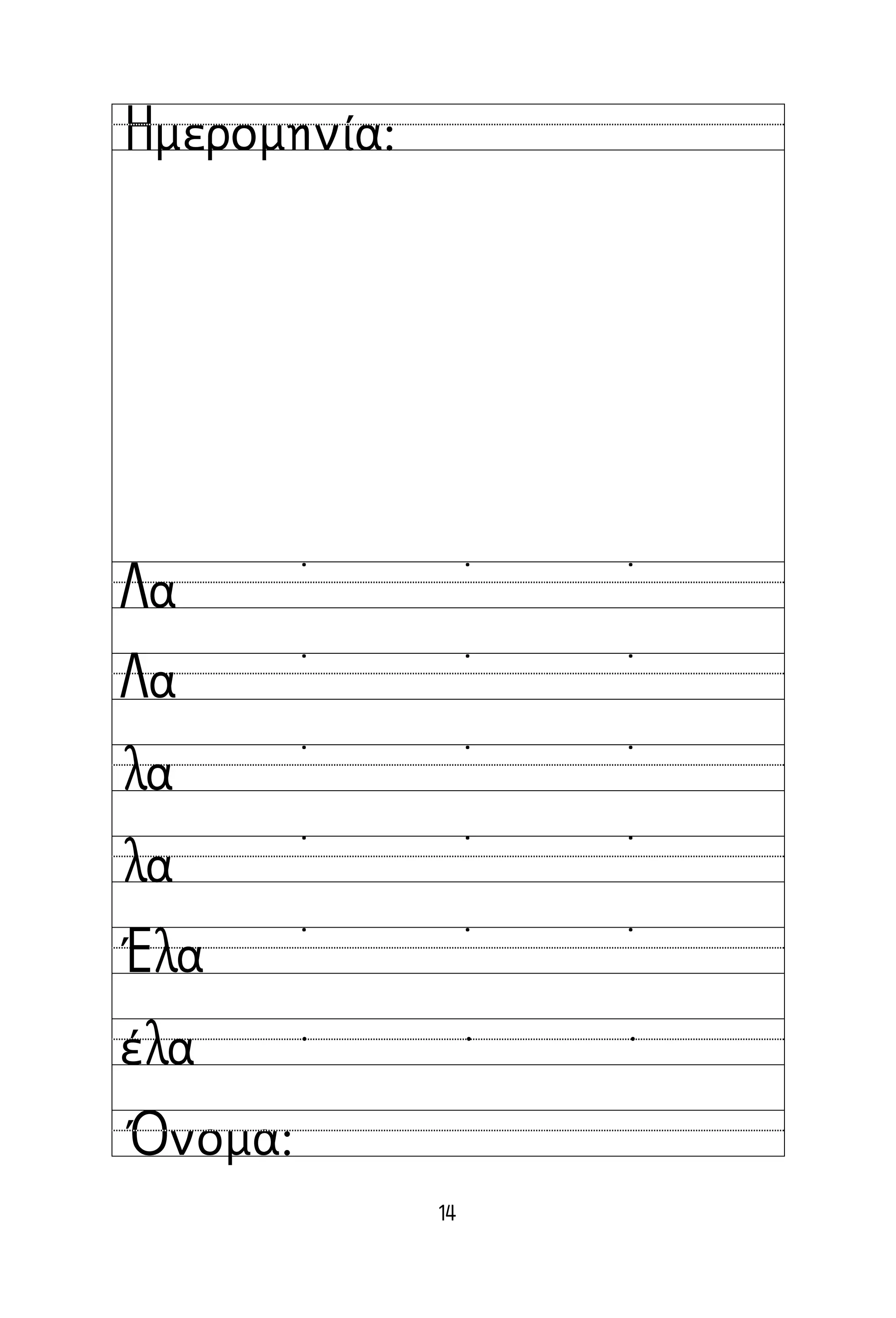 Ημερομηνία:

Λα

Λα

λα

λα

Έλα

έλα

Όνομα:

14